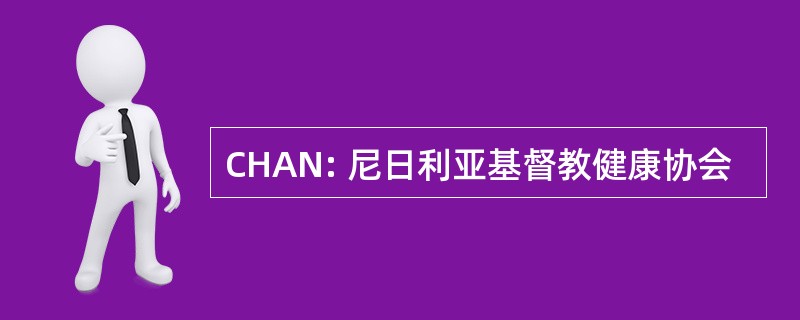 CHAN: 尼日利亚基督教健康协会